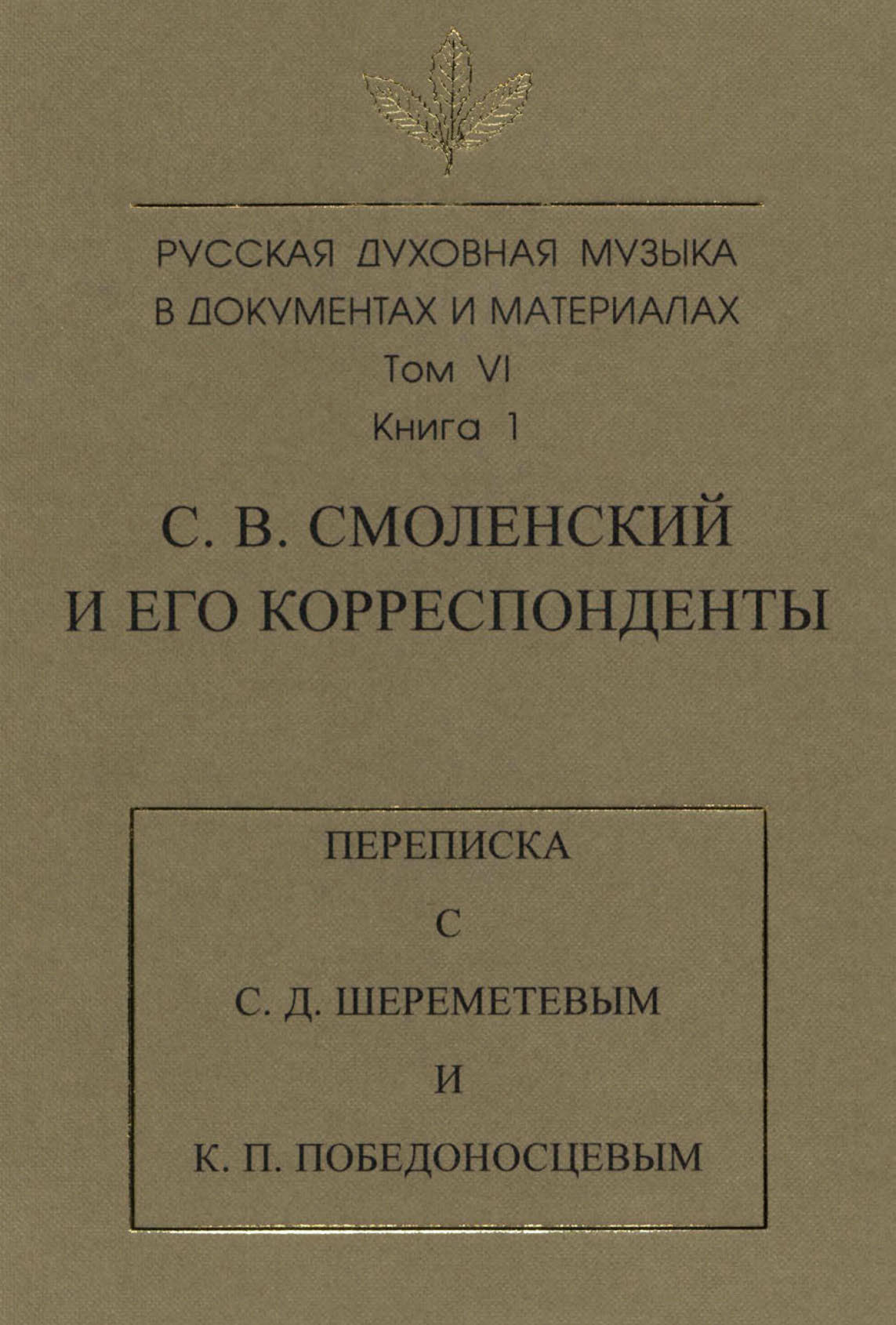 РУССКАЯ ДУХОВНАЯ МУЗЫКА
В ДОКУМЕНТАХ И МАТЕРИАЛАХ
Том VI
Книга 1

С. В. СМОЛЕНСКИЙ
И ЕГО КОРРЕСПОНДЕНТЫ

ПЕРЕПИСКА
С
С. Д. ШЕРЕМЕТЕВЫМ
И
К. П. ПОБЕДОНОСЦЕВЫМ